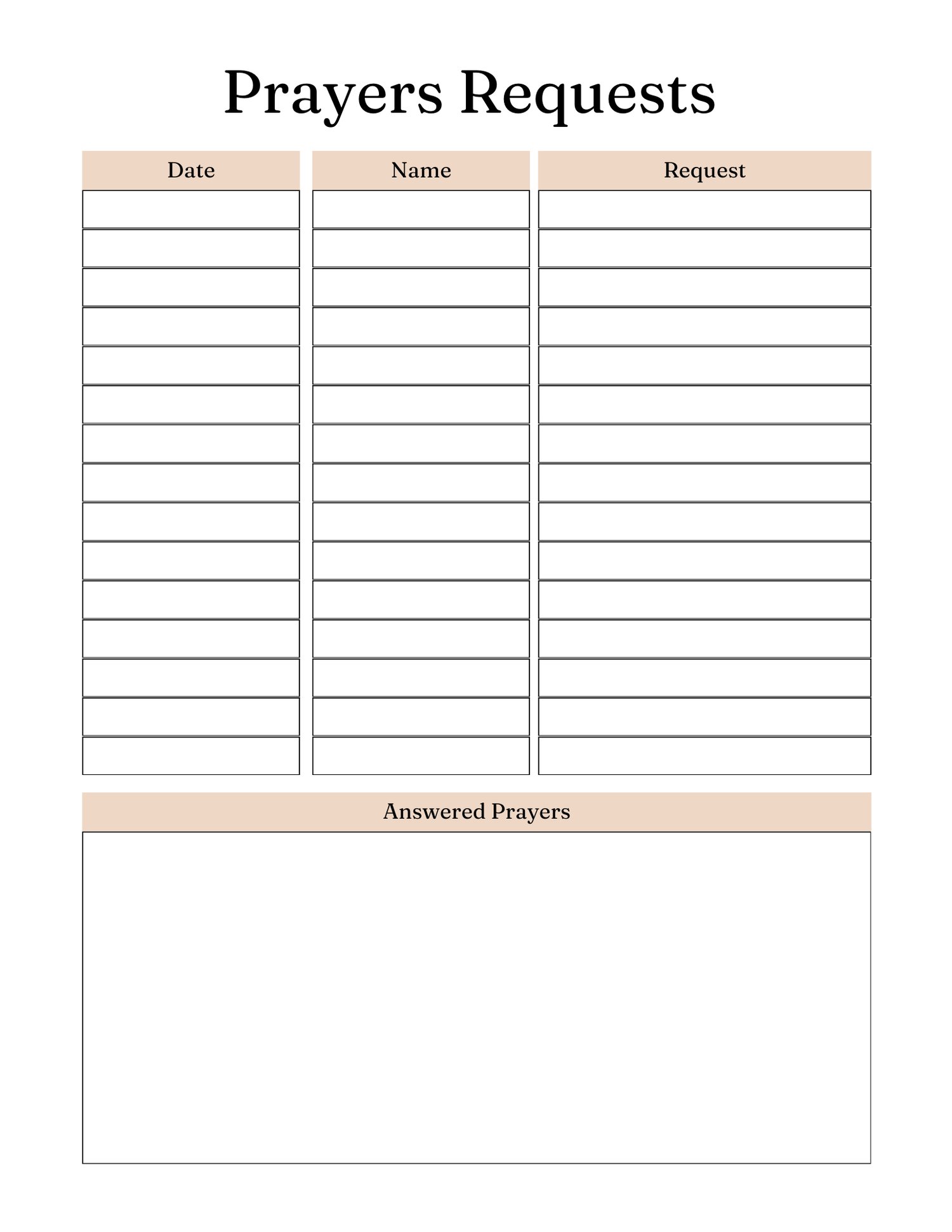 Prayers Requests

| Date | Name | Request |
|---|---|---|
| | | |
| | | |
| | | |
| | | |
| | | |
| | | |
| | | |
| | | |
| | | |
| | | |
| | | |
| | | |
| | | |
| | | |
| | | |

Answered Prayers